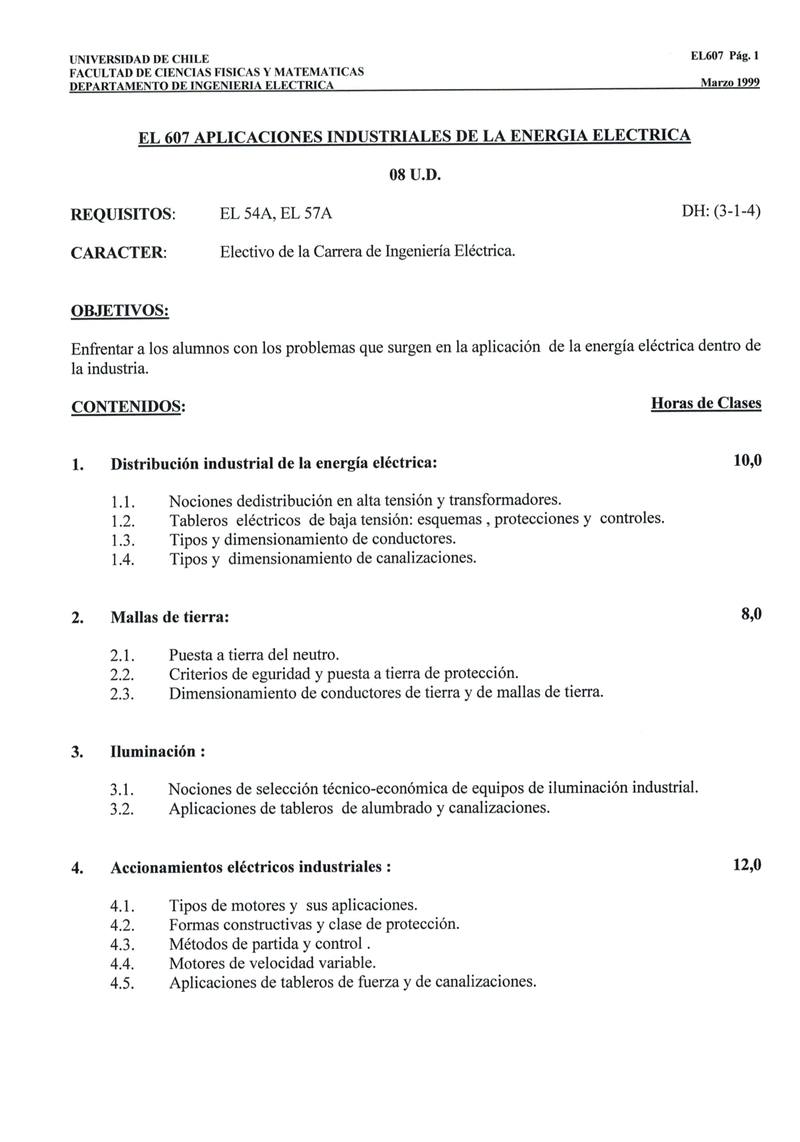 UNIVERSIDAD DE CHILE
FACULTAD DE CIENCIAS FISICAS Y MATEMATICAS
DEPARTAMENTO DE INGENIERIA ELECTRICA

EL607 Pág. 1

Marzo 1999

EL 607 APLICACIONES INDUSTRIALES DE LA ENERGIA ELECTRICA

08 U.D.

REQUISITOS: EL 54A, EL 57A DH: (3-1-4)

CARACTER: Electivo de la Carrera de Ingeniería Eléctrica.

OBJETIVOS:

Enfrentar a los alumnos con los problemas que surgen en la aplicación de la energía eléctrica dentro de la industria.

CONTENIDOS: Horas de Clases

1. Distribución industrial de la energía eléctrica: 10,0

1.1. Nociones dedistribución en alta tensión y transformadores.
1.2. Tableros eléctricos de baja tensión: esquemas , protecciones y controles.
1.3. Tipos y dimensionamiento de conductores.
1.4. Tipos y dimensionamiento de canalizaciones.

2. Mallas de tierra: 8,0

2.1. Puesta a tierra del neutro.
2.2. Criterios de eguridad y puesta a tierra de protección.
2.3. Dimensionamiento de conductores de tierra y de mallas de tierra.

3. Iluminación :

3.1. Nociones de selección técnico-económica de equipos de iluminación industrial.
3.2. Aplicaciones de tableros de alumbrado y canalizaciones.

4. Accionamientos eléctricos industriales : 12,0

4.1. Tipos de motores y sus aplicaciones.
4.2. Formas constructivas y clase de protección.
4.3. Métodos de partida y control .
4.4. Motores de velocidad variable.
4.5. Aplicaciones de tableros de fuerza y de canalizaciones.